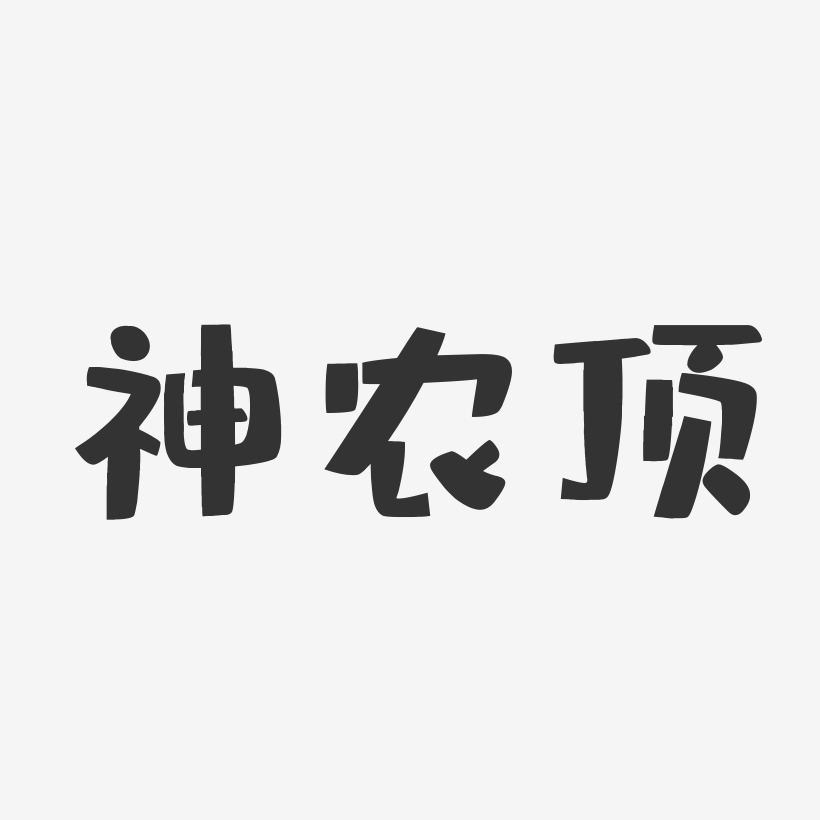 神农顶